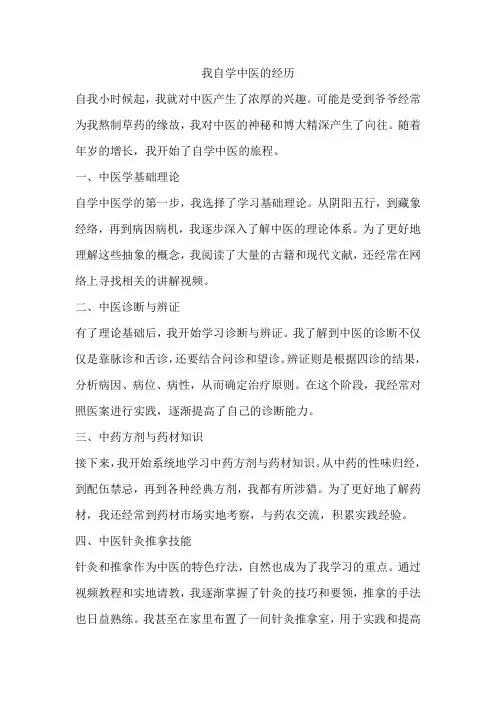 我自学中医的经历

自我小时候起，我就对中医产生了浓厚的兴趣。可能是受到爷爷经常为我熬制草药的缘故，我对中医的神秘和博大精深产生了向往。随着年岁的增长，我开始了自学中医的旅程。

一、中医学基础理论

自学中医学的第一步，我选择了学习基础理论。从阴阳五行，到藏象经络，再到病因病机，我逐步深入了解中医的理论体系。为了更好地理解这些抽象的概念，我阅读了大量的古籍和现代文献，还经常在网络上寻找相关的讲解视频。

二、中医诊断与辨证

有了理论基础后，我开始学习诊断与辨证。我了解到中医的诊断不仅仅是靠脉诊和舌诊，还要结合问诊和望诊。辨证则是根据四诊的结果，分析病因、病位、病性，从而确定治疗原则。在这个阶段，我经常对照医案进行实践，逐渐提高了自己的诊断能力。

三、中药方剂与药材知识

接下来，我开始系统地学习中药方剂与药材知识。从中药的性味归经，到配伍禁忌，再到各种经典方剂，我都有所涉猎。为了更好地了解药材，我还经常到药材市场实地考察，与药农交流，积累实践经验。

四、中医针灸推拿技能

针灸和推拿作为中医的特色疗法，自然也成为了我学习的重点。通过视频教程和实地请教，我逐渐掌握了针灸的技巧和要领，推拿的手法也日益熟练。我甚至在家里布置了一间针灸推拿室，用于实践和提高